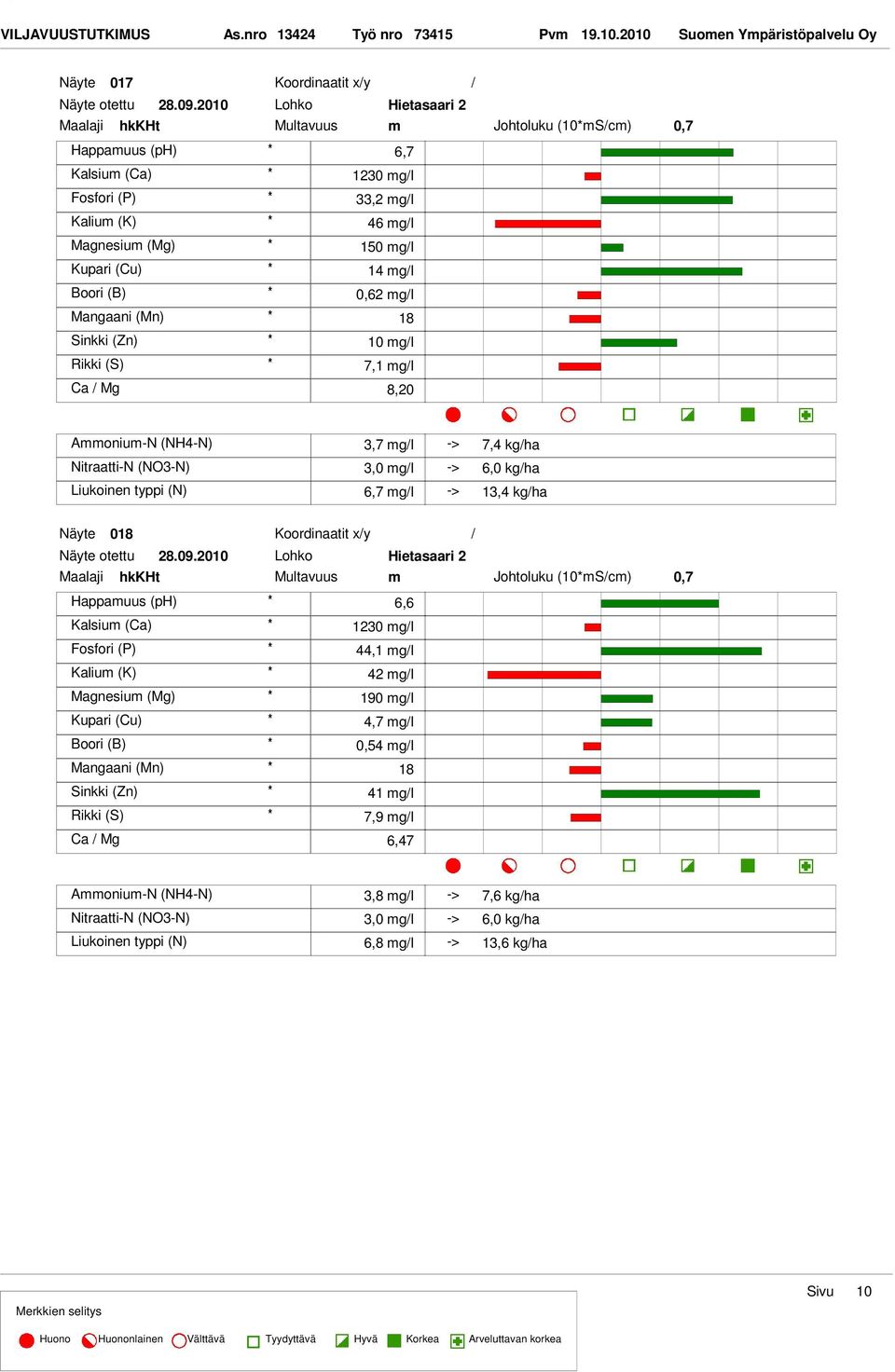 VILJAVUUSTUTKIMUS As.nro 13424 Työ nro 73415 Pvm 19.10.2010 Suomen Ympäristöpalvelu Oy

Näyte 017 Koordinaatit x/y /
Näyte otettu 28.09.2010 Lohko Hietasaari 2
Maalaji hkKHt Multavuus m Johtoluku (10*mS/cm) 0,7

| | | |
|---|---|---|
| Happamuus (pH) | * | 6,7 |
| Kalsium (Ca) | * | 1230 mg/l |
| Fosfori (P) | * | 33,2 mg/l |
| Kalium (K) | * | 46 mg/l |
| Magnesium (Mg) | * | 150 mg/l |
| Kupari (Cu) | * | 14 mg/l |
| Boori (B) | * | 0,62 mg/l |
| Mangaani (Mn) | * | 18 |
| Sinkki (Zn) | * | 10 mg/l |
| Rikki (S) | * | 7,1 mg/l |
| Ca / Mg | | 8,20 |

| | | | |
|---|---|---|---|
| Ammonium-N (NH4-N) | 3,7 mg/l | -> | 7,4 kg/ha |
| Nitraatti-N (NO3-N) | 3,0 mg/l | -> | 6,0 kg/ha |
| Liukoinen typpi (N) | 6,7 mg/l | -> | 13,4 kg/ha |

Näyte 018 Koordinaatit x/y /
Näyte otettu 28.09.2010 Lohko Hietasaari 2
Maalaji hkKHt Multavuus m Johtoluku (10*mS/cm) 0,7

| | | |
|---|---|---|
| Happamuus (pH) | * | 6,6 |
| Kalsium (Ca) | * | 1230 mg/l |
| Fosfori (P) | * | 44,1 mg/l |
| Kalium (K) | * | 42 mg/l |
| Magnesium (Mg) | * | 190 mg/l |
| Kupari (Cu) | * | 4,7 mg/l |
| Boori (B) | * | 0,54 mg/l |
| Mangaani (Mn) | * | 18 |
| Sinkki (Zn) | * | 41 mg/l |
| Rikki (S) | * | 7,9 mg/l |
| Ca / Mg | | 6,47 |

| | | | |
|---|---|---|---|
| Ammonium-N (NH4-N) | 3,8 mg/l | -> | 7,6 kg/ha |
| Nitraatti-N (NO3-N) | 3,0 mg/l | -> | 6,0 kg/ha |
| Liukoinen typpi (N) | 6,8 mg/l | -> | 13,6 kg/ha |

Sivu 10

Merkkien selitys
Huono Huononlainen Välttävä Tyydyttävä Hyvä Korkea Arveluttavan korkea